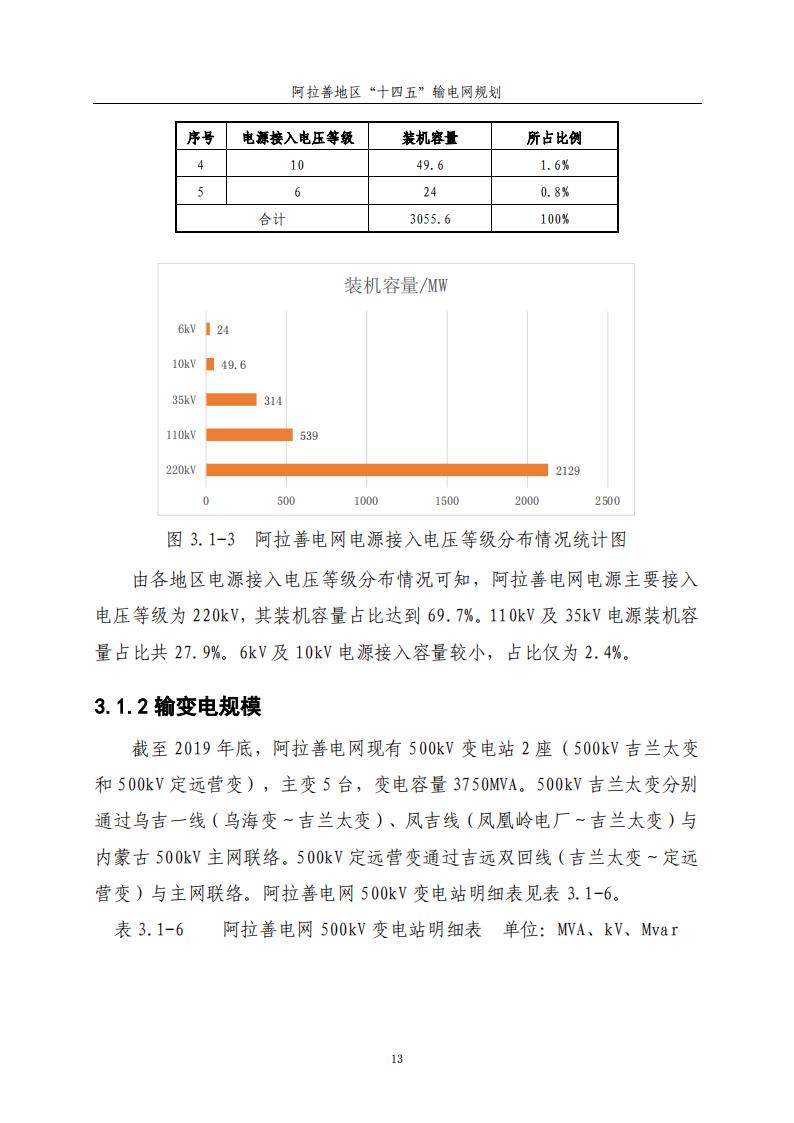 阿拉善地区“十四五”输电网规划

| 序号 | 电源接入电压等级 | 装机容量 | 所占比例 |
|---|---|---|---|
| 4 | 10 | 49.6 | 1.6% |
| 5 | 6 | 24 | 0.8% |
| 合计 | | 3055.6 | 100% |

装机容量/MW

6kV 24
10kV 49.6
35kV 314
110kV 539
220kV 2129

0 500 1000 1500 2000 2500

图 3.1-3 阿拉善电网电源接入电压等级分布情况统计图

由各地区电源接入电压等级分布情况可知，阿拉善电网电源主要接入电压等级为 220kV，其装机容量占比达到 69.7%。110kV 及 35kV 电源装机容量占比共 27.9%。6kV 及 10kV 电源接入容量较小，占比仅为 2.4%。

3.1.2 输变电规模

截至 2019 年底，阿拉善电网现有 500kV 变电站 2 座（500kV 吉兰太变和 500kV 定远营变），主变 5 台，变电容量 3750MVA。500kV 吉兰太变分别通过乌吉一线（乌海变～吉兰太变）、凤吉线（凤凰岭电厂～吉兰太变）与内蒙古 500kV 主网联络。500kV 定远营变通过吉远双回线（吉兰太变～定远营变）与主网联络。阿拉善电网 500kV 变电站明细表见表 3.1-6。

表 3.1-6 阿拉善电网 500kV 变电站明细表 单位：MVA、kV、Mvar

13